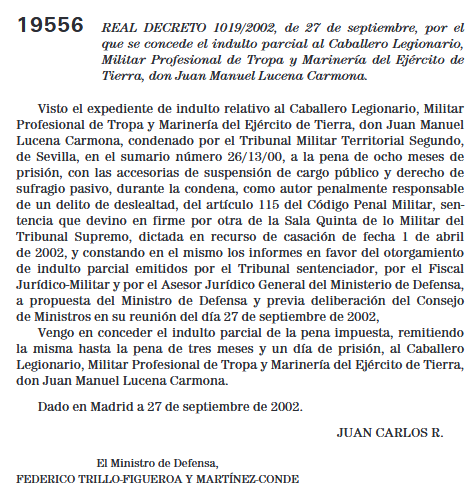 19556 REAL DECRETO 1019/2002, de 27 de septiembre, por el que se concede el indulto parcial al Caballero Legionario, Militar Profesional de Tropa y Marinería del Ejército de Tierra, don Juan Manuel Lucena Carmona.

Visto el expediente de indulto relativo al Caballero Legionario, Militar Profesional de Tropa y Marinería del Ejército de Tierra, don Juan Manuel Lucena Carmona, condenado por el Tribunal Militar Territorial Segundo, de Sevilla, en el sumario número 26/13/00, a la pena de ocho meses de prisión, con las accesorias de suspensión de cargo público y derecho de sufragio pasivo, durante la condena, como autor penalmente responsable de un delito de deslealtad, del artículo 115 del Código Penal Militar, sentencia que devino en firme por otra de la Sala Quinta de lo Militar del Tribunal Supremo, dictada en recurso de casación de fecha 1 de abril de 2002, y constando en el mismo los informes en favor del otorgamiento de indulto parcial emitidos por el Tribunal sentenciador, por el Fiscal Jurídico-Militar y por el Asesor Jurídico General del Ministerio de Defensa, a propuesta del Ministro de Defensa y previa deliberación del Consejo de Ministros en su reunión del día 27 de septiembre de 2002,

Vengo en conceder el indulto parcial de la pena impuesta, remitiendo la misma hasta la pena de tres meses y un día de prisión, al Caballero Legionario, Militar Profesional de Tropa y Marinería del Ejército de Tierra, don Juan Manuel Lucena Carmona.

Dado en Madrid a 27 de septiembre de 2002.

JUAN CARLOS R.

El Ministro de Defensa,
FEDERICO TRILLO-FIGUEROA Y MARTÍNEZ-CONDE